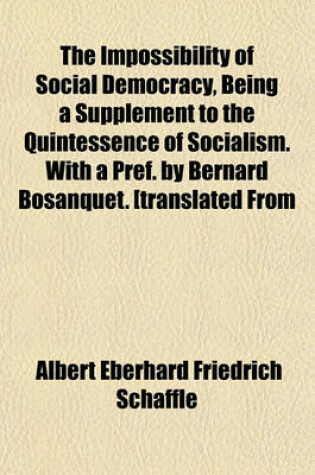 The Impossibility of Social Democracy, Being a Supplement to the Quintessence of Socialism. With a Pref. by Bernard Bosanquet. [translated From

Albert Eberhard Friedrich Schaffle